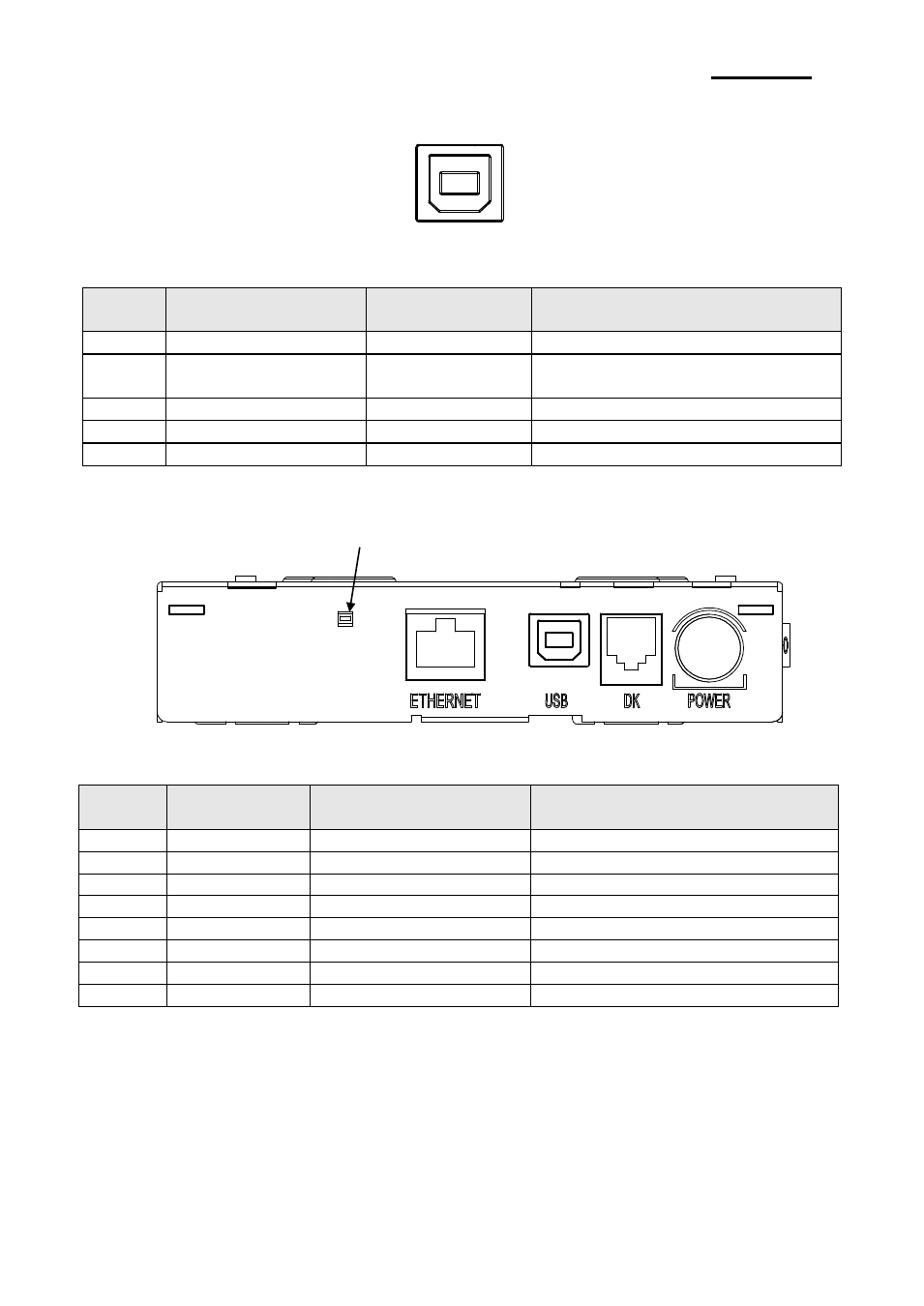 ETHERNET USB DK POWER